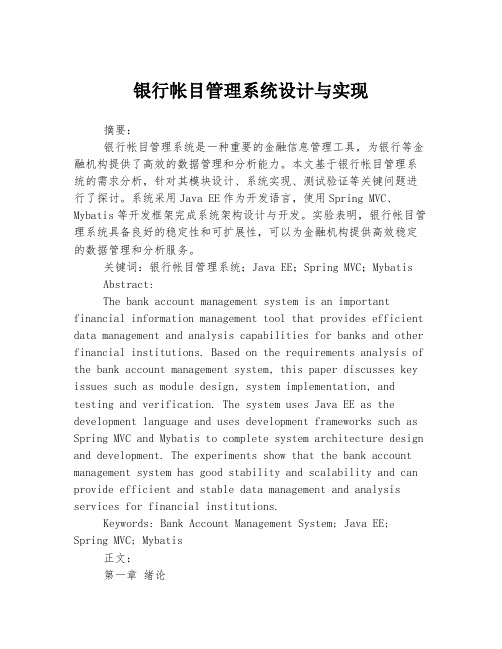 银行帐目管理系统设计与实现

摘要：

银行帐目管理系统是一种重要的金融信息管理工具，为银行等金融机构提供了高效的数据管理和分析能力。本文基于银行帐目管理系统的需求分析，针对其模块设计、系统实现、测试验证等关键问题进行了探讨。系统采用Java EE作为开发语言，使用Spring MVC、Mybatis等开发框架完成系统架构设计与开发。实验表明，银行帐目管理系统具备良好的稳定性和可扩展性，可以为金融机构提供高效稳定的数据管理和分析服务。

关键词：银行帐目管理系统；Java EE；Spring MVC；Mybatis

Abstract:

The bank account management system is an important financial information management tool that provides efficient data management and analysis capabilities for banks and other financial institutions. Based on the requirements analysis of the bank account management system, this paper discusses key issues such as module design, system implementation, and testing and verification. The system uses Java EE as the development language and uses development frameworks such as Spring MVC and Mybatis to complete system architecture design and development. The experiments show that the bank account management system has good stability and scalability and can provide efficient and stable data management and analysis services for financial institutions.

Keywords: Bank Account Management System; Java EE; Spring MVC; Mybatis

正文：

第一章 绪论